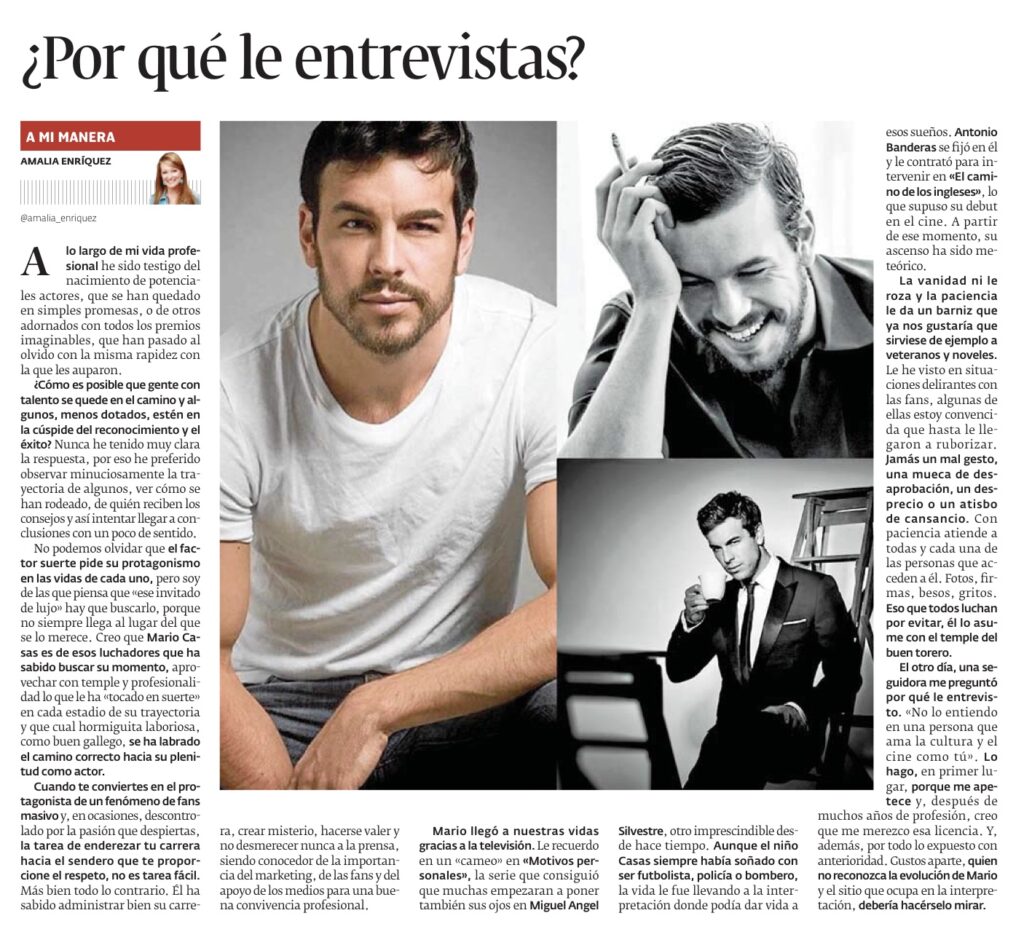 ¿Por qué le entrevistas?

A MI MANERA

AMALIA ENRÍQUEZ

@amalia_enriquez

A lo largo de mi vida profesional he sido testigo del nacimiento de potenciales actores, que se han quedado en simples promesas, o de otros adornados con todos los premios imaginables, que han pasado al olvido con la misma rapidez con la que les auparon.

¿Cómo es posible que gente con talento se quede en el camino y algunos, menos dotados, estén en la cúspide del reconocimiento y el éxito? Nunca he tenido muy clara la respuesta, por eso he preferido observar minuciosamente la trayectoria de algunos, ver cómo se han rodeado, de quién reciben los consejos y así intentar llegar a conclusiones con un poco de sentido.

No podemos olvidar que el factor suerte pide su protagonismo en las vidas de cada uno, pero soy de las que piensa que «ese invitado de lujo» hay que buscarlo, porque no siempre llega al lugar del que se lo merece. Creo que Mario Casas es de esos luchadores que ha sabido buscar su momento, aprovechar con temple y profesionalidad lo que le ha «tocado en suerte» en cada estadio de su trayectoria y que cual hormiguita laboriosa, como buen gallego, se ha labrado el camino correcto hacia su plenitud como actor.

Cuando te conviertes en el protagonista de un fenómeno de fans masivo y, en ocasiones, descontrolado por la pasión que despiertas, la tarea de enderezar tu carrera hacia el sendero que te proporcione el respeto, no es tarea fácil. Más bien todo lo contrario. Él ha sabido administrar bien su carrera, crear misterio, hacerse valer y no desmerecer nunca a la prensa, siendo conocedor de la importancia del marketing, de las fans y del apoyo de los medios para una buena convivencia profesional.

Mario llegó a nuestras vidas gracias a la televisión. Le recuerdo en un «cameo» en «Motivos personales», la serie que consiguió que muchas empezaran a poner también sus ojos en Miguel Angel Silvestre, otro imprescindible desde hace tiempo. Aunque el niño Casas siempre había soñado con ser futbolista, policía o bombero, la vida le fue llevando a la interpretación donde podía dar vida a esos sueños. Antonio Banderas se fijó en él y le contrató para intervenir en «El camino de los ingleses», lo que supuso su debut en el cine. A partir de ese momento, su ascenso ha sido meteórico.

La vanidad ni le roza y la paciencia le da un barniz que ya nos gustaría que sirviese de ejemplo a veteranos y noveles. Le he visto en situaciones delirantes con las fans, algunas de ellas estoy convencida que hasta le llegaron a ruborizar. Jamás un mal gesto, una mueca de desaprobación, un desprecio o un atisbo de cansancio. Con paciencia atiende a todas y cada una de las personas que acceden a él. Fotos, firmas, besos, gritos. Eso que todos luchan por evitar, él lo asume con el temple del buen torero.

El otro día, una seguidora me preguntó por qué le entrevisto. «No lo entiendo en una persona que ama la cultura y el cine como tú». Lo hago, en primer lugar, porque me apetece y, después de muchos años de profesión, creo que me merezco esa licencia. Y, además, por todo lo expuesto con anterioridad. Gustos aparte, quien no reconozca la evolución de Mario y el sitio que ocupa en la interpretación, debería hacérselo mirar.